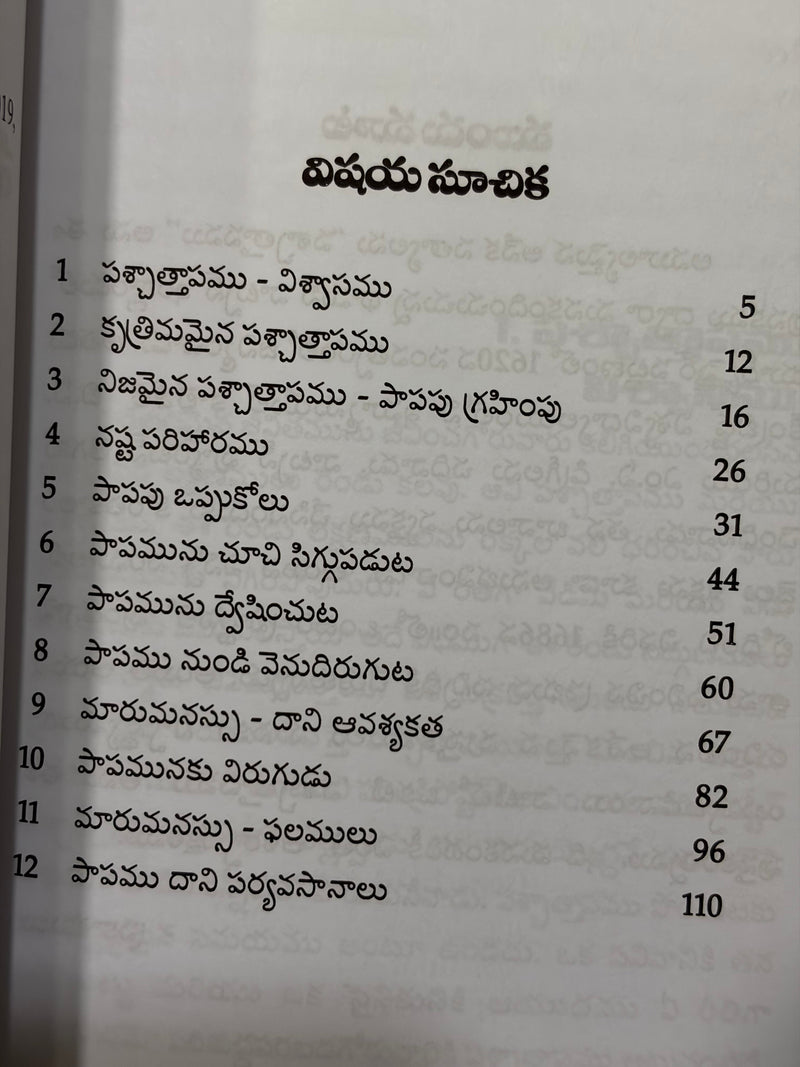 19,

విషయ సూచిక

| | | |
|---|---|---|
| 1 | పశ్చాత్తాపము - విశ్వాసము | 5 |
| 2 | కృత్రిమమైన పశ్చాత్తాపము | 12 |
| 3 | నిజమైన పశ్చాత్తాపము - పాపపు గ్రహింపు | 16 |
| 4 | నష్ట పరిహారము | 26 |
| 5 | పాపపు ఒప్పుకోలు | 31 |
| 6 | పాపమును చూచి సిగ్గుపడుట | 44 |
| 7 | పాపమును ద్వేషించుట | 51 |
| 8 | పాపము నుండి వెనుదిరుగుట | 60 |
| 9 | మారుమనస్సు - దాని ఆవశ్యకత | 67 |
| 10 | పాపమునకు విరుగుడు | 82 |
| 11 | మారుమనస్సు - ఫలములు | 96 |
| 12 | పాపము దాని పర్యవసానాలు | 110 |